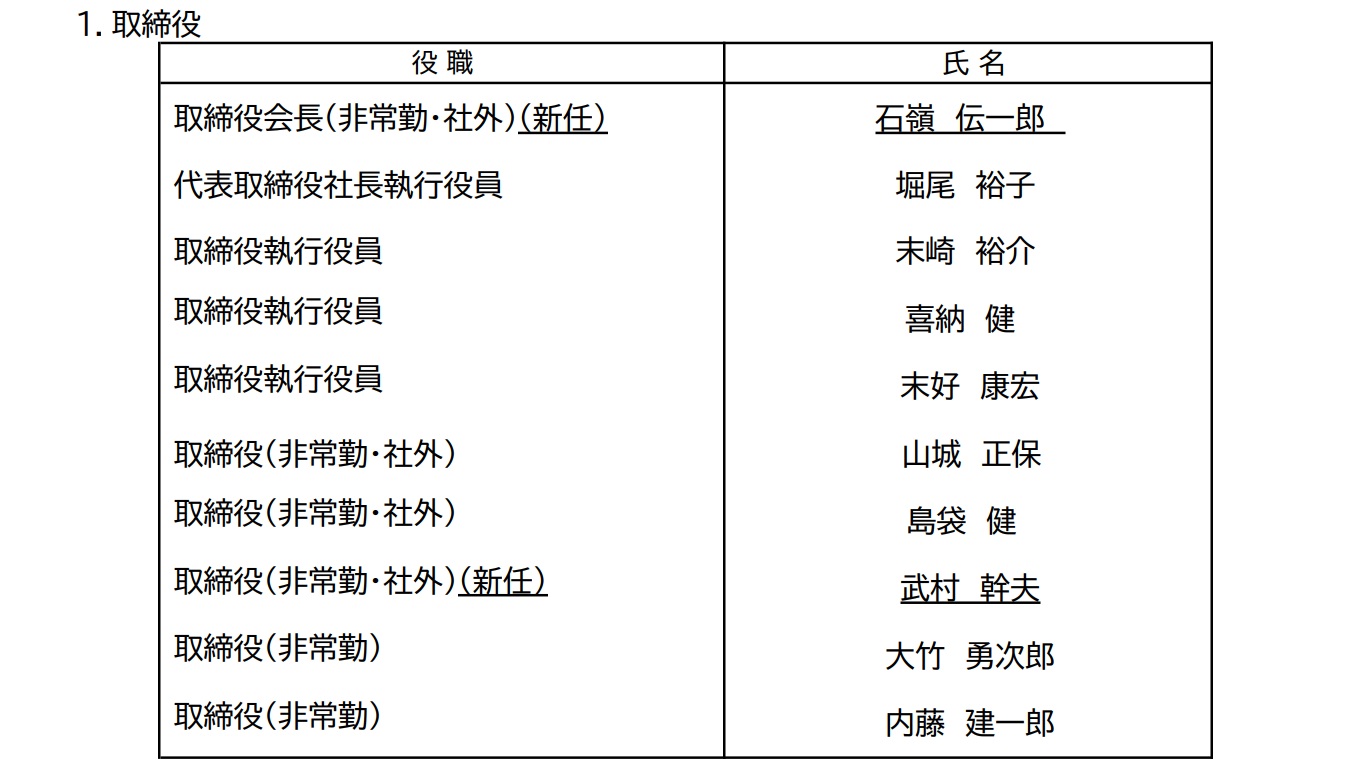 1. 取締役

| 役 職 | 氏 名 |
|---|---|
| 取締役会長(非常勤・社外)(新任) | 石嶺　伝一郎 |
| 代表取締役社長執行役員 | 堀尾　裕子 |
| 取締役執行役員 | 末崎　裕介 |
| 取締役執行役員 | 喜納　健 |
| 取締役執行役員 | 末好　康宏 |
| 取締役(非常勤・社外) | 山城　正保 |
| 取締役(非常勤・社外) | 島袋　健 |
| 取締役(非常勤・社外)(新任) | 武村　幹夫 |
| 取締役(非常勤) | 大竹　勇次郎 |
| 取締役(非常勤) | 内藤　建一郎 |